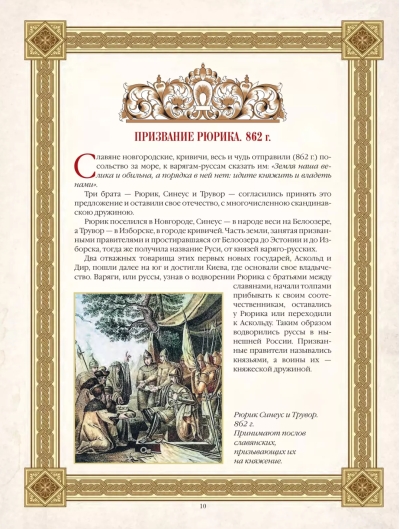 ПРИЗВАНИЕ РЮРИКА. 862 г.

Славяне новгородские, кривичи, весь и чудь отправили (862 г.) посольство за море, к варягам-руссам сказать им: «Земля наша велика и обильна, а порядка в ней нет: идите княжить и владеть нами».

Три брата — Рюрик, Синеус и Трувор — согласились принять это предложение и оставили свое отечество, с многочисленною скандинавскою дружиною.

Рюрик поселился в Новгороде, Синеус — в народе веси на Белоозере, а Трувор — в Изборске, в городе кривичей. Часть земли, занятая призванными правителями и простиравшаяся от Белоозера до Эстонии и до Изборска, тогда же получила название Руси, от князей варяго-русских.

Два отважных товарища этих первых новых государей, Аскольд и Дир, пошли далее на юг и достигли Киева, где основали свое владычество. Варяги, или руссы, узнав о водворении Рюрика с братьями между славянами, начали толпами прибывать к своим соотечественникам, оставались у Рюрика или переходили к Аскольду. Таким образом водворились руссы в нынешней России. Призванные правители назывались князьями, а воины их — княжеской дружиной.

Рюрик Синеус и Трувор. 862 г. Принимают послов славянских, призывающих их на княжение.

10